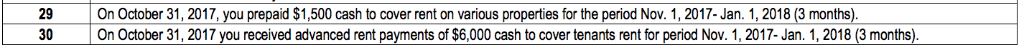 | 29 | On October 31, 2017, you prepaid \$1,500 cash to cover rent on various properties for the period Nov. 1, 2017- Jan. 1, 2018 (3 months). |
|---|---|
| 30 | On October 31, 2017 you received advanced rent payments of \$6,000 cash to cover tenants rent for period Nov. 1, 2017- Jan. 1, 2018 (3 months). |